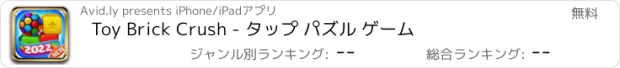 2022
NEW
Avid.ly presents iPhone/iPadアプリ
無料
Toy Brick Crush - タップ パズル ゲーム
ジャンル別ランキング: --
総合ランキング: --